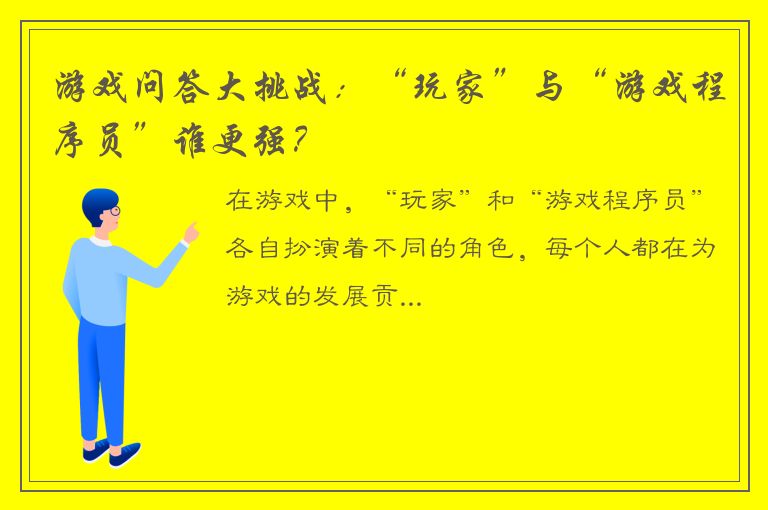 游戏问答大挑战：“玩家”与“游戏程序员”谁更强？

在游戏中，“玩家”和“游戏程序员”各自扮演着不同的角色，每个人都在为游戏的发展贡...